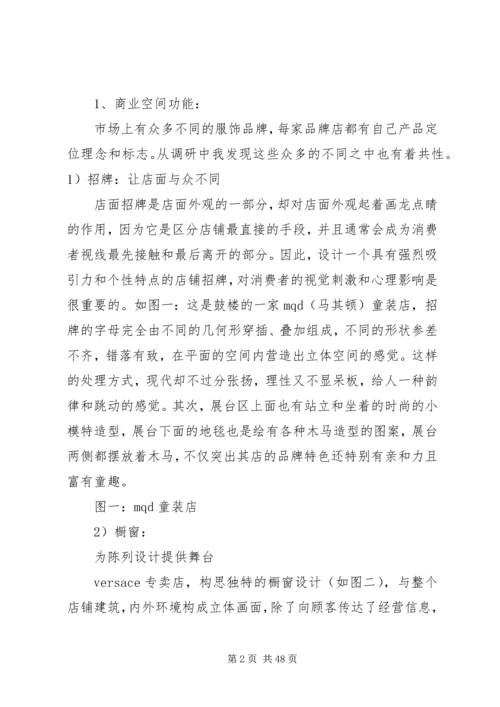 1、商业空间功能：

市场上有众多不同的服饰品牌，每家品牌店都有自己产品定位理念和标志。从调研中我发现这些众多的不同之中也有着共性。

1）招牌：让店面与众不同

店面招牌是店面外观的一部分，却对店面外观起着画龙点睛的作用，因为它是区分店铺最直接的手段，并且通常会成为消费者视线最先接触和最后离开的部分。因此，设计一个具有强烈吸引力和个性特点的店铺招牌，对消费者的视觉刺激和心理影响是很重要的。如图一：这是鼓楼的一家 mqd（马其顿）童装店，招牌的字母完全由不同的几何形穿插、叠加组成，不同的形状参差不齐，错落有致，在平面的空间内营造出立体空间的感觉。这样的处理方式，现代却不过分张扬，理性又不显呆板，给人一种韵律和跳动的感觉。其次，展台区上面也有站立和坐着的时尚的小模特造型，展台下面的地毯也是绘有各种木马造型的图案，展台两侧都摆放着木马，不仅突出其店的品牌特色还特别有亲和力且富有童趣。

图一：mqd 童装店

2）橱窗：

为陈列设计提供舞台

versace 专卖店，构思独特的橱窗设计（如图二），与整个店铺建筑，内外环境构成立体画面，除了向顾客传达了经营信息，

第 2 页 共 48 页